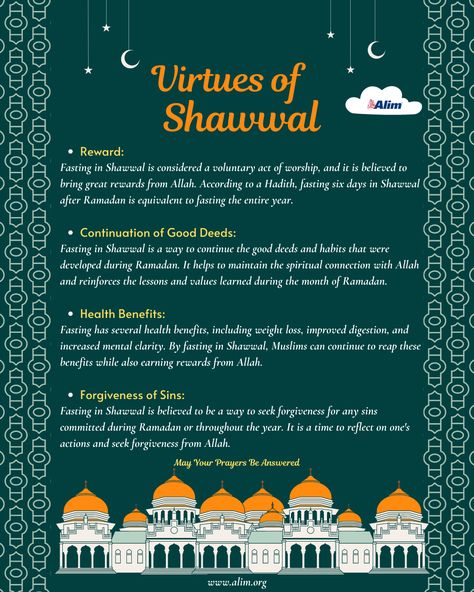 Virtues of Shawwal

Alim

• Reward:
Fasting in Shawwal is considered a voluntary act of worship, and it is believed to bring great rewards from Allah. According to a Hadith, fasting six days in Shawwal after Ramadan is equivalent to fasting the entire year.

• Continuation of Good Deeds:
Fasting in Shawwal is a way to continue the good deeds and habits that were developed during Ramadan. It helps to maintain the spiritual connection with Allah and reinforces the lessons and values learned during the month of Ramadan.

• Health Benefits:
Fasting has several health benefits, including weight loss, improved digestion, and increased mental clarity. By fasting in Shawwal, Muslims can continue to reap these benefits while also earning rewards from Allah.

• Forgiveness of Sins:
Fasting in Shawwal is believed to be a way to seek forgiveness for any sins committed during Ramadan or throughout the year. It is a time to reflect on one's actions and seek forgiveness from Allah.

May Your Prayers Be Answered

www.alim.org